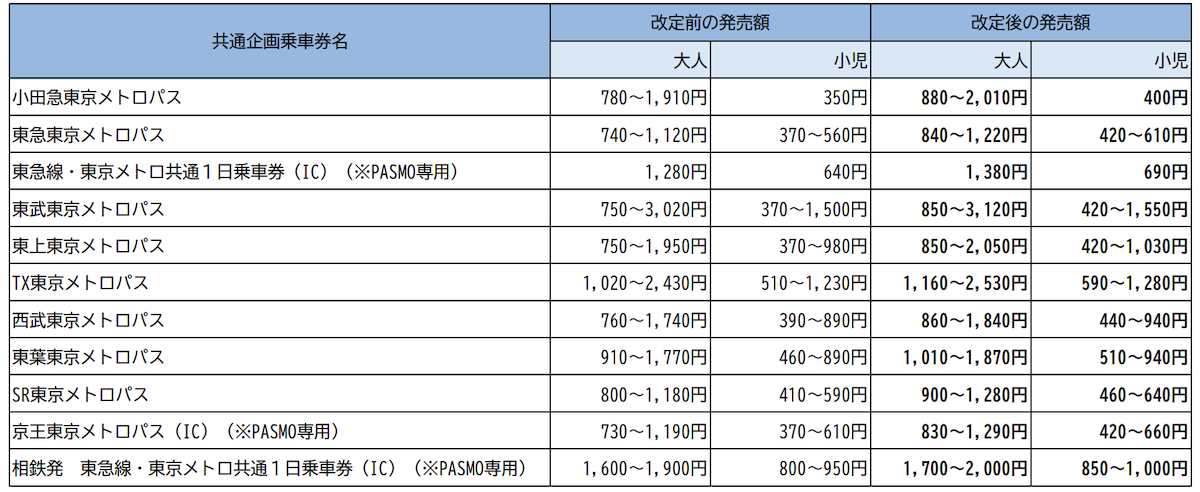 | 共通企画乗車券名 | 改定前の発売額 | | 改定後の発売額 | |
|---|---|---|---|---|
| | 大人 | 小児 | 大人 | 小児 |
| 小田急東京メトロパス | 780～1,910円 | 350円 | 880～2,010円 | 400円 |
| 東急東京メトロパス | 740～1,120円 | 370～560円 | 840～1,220円 | 420～610円 |
| 東急線・東京メトロ共通1日乗車券（IC）（※PASMO専用） | 1,280円 | 640円 | 1,380円 | 690円 |
| 東武東京メトロパス | 750～3,020円 | 370～1,500円 | 850～3,120円 | 420～1,550円 |
| 東上東京メトロパス | 750～1,950円 | 370～980円 | 850～2,050円 | 420～1,030円 |
| TX東京メトロパス | 1,020～2,430円 | 510～1,230円 | 1,160～2,530円 | 590～1,280円 |
| 西武東京メトロパス | 760～1,740円 | 390～890円 | 860～1,840円 | 440～940円 |
| 東葉東京メトロパス | 910～1,770円 | 460～890円 | 1,010～1,870円 | 510～940円 |
| SR東京メトロパス | 800～1,180円 | 410～590円 | 900～1,280円 | 460～640円 |
| 京王東京メトロパス（IC）（※PASMO専用） | 730～1,190円 | 370～610円 | 830～1,290円 | 420～660円 |
| 相鉄発　東急線・東京メトロ共通1日乗車券（IC）（※PASMO専用） | 1,600～1,900円 | 800～950円 | 1,700～2,000円 | 850～1,000円 |